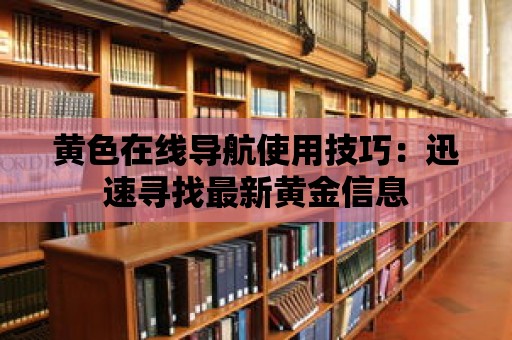 黄色在线导航使用技巧：迅速寻找最新黄金信息